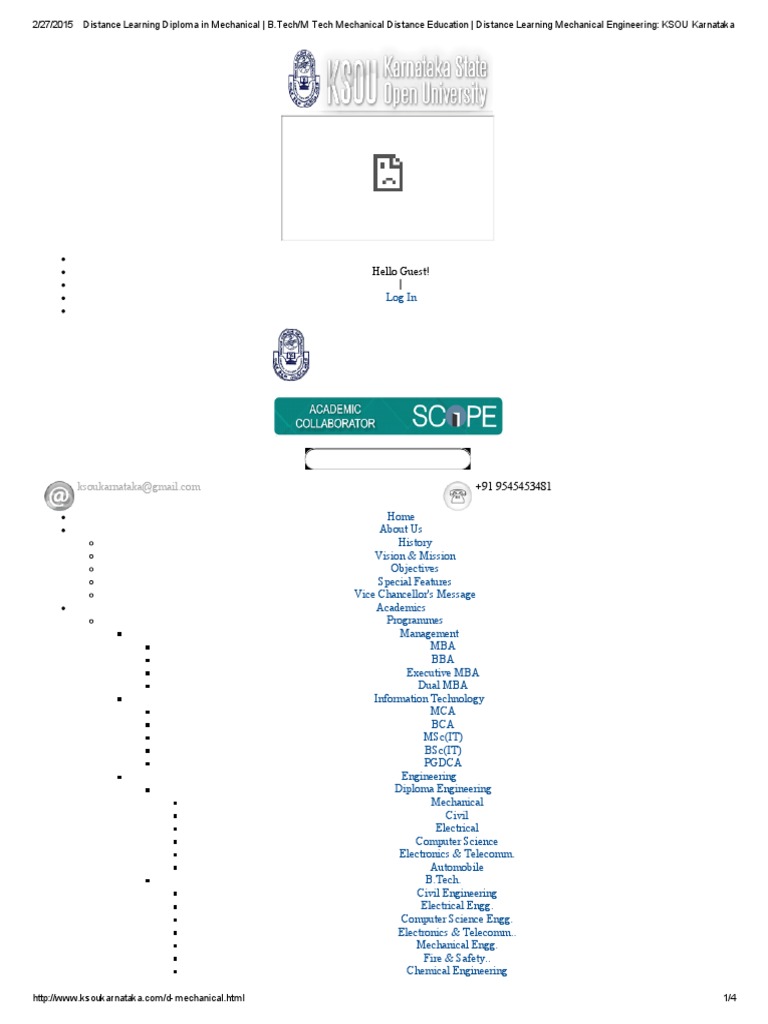 2/27/2015 Distance Learning Diploma in Mechanical | B.Tech/M Tech Mechanical Distance Education | Distance Learning Mechanical Engineering: KSOU Karnataka

KSOU Karnataka State Open University

Hello Guest!
|
Log In

ACADEMIC COLLABORATOR SCOPE

ksoukarnataka@gmail.com
+91 9545453481

Home
About Us
History
Vision & Mission
Objectives
Special Features
Vice Chancellor's Message
Academics
Programmes
Management
MBA
BBA
Executive MBA
Dual MBA
Information Technology
MCA
BCA
MSc(IT)
BSc(IT)
PGDCA
Engineering
Diploma Engineering
Mechanical
Civil
Electrical
Computer Science
Electronics & Telecomm.
Automobile
B.Tech.
Civil Engineering
Electrical Engg.
Computer Science Engg.
Electronics & Telecomm..
Mechanical Engg.
Fire & Safety..
Chemical Engineering

http://www.ksoukarnataka.com/d-mechanical.html 1/4